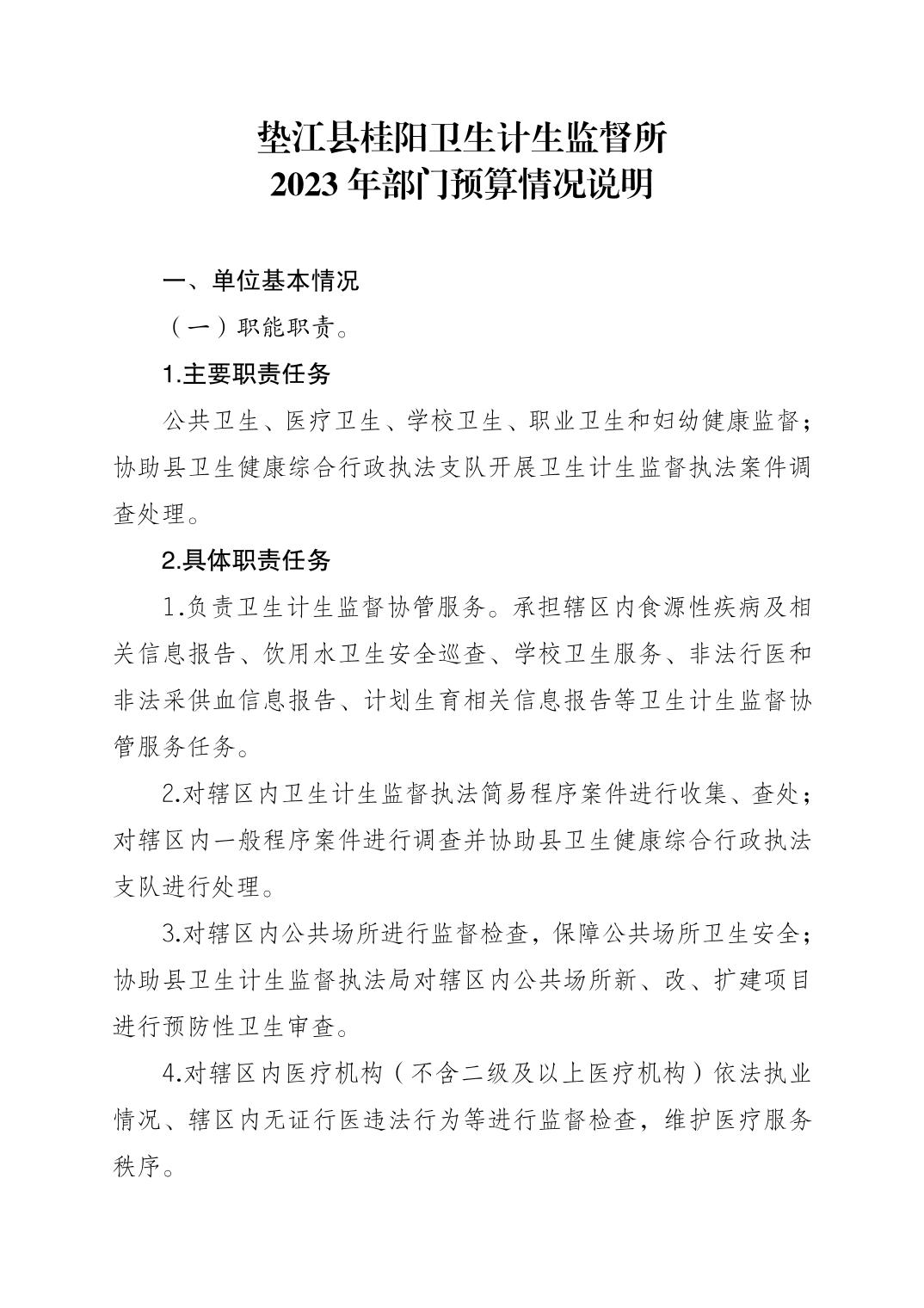 垫江县桂阳卫生计生监督所
2023 年部门预算情况说明

一、单位基本情况

（一）职能职责。

1.主要职责任务

公共卫生、医疗卫生、学校卫生、职业卫生和妇幼健康监督；协助县卫生健康综合行政执法支队开展卫生计生监督执法案件调查处理。

2.具体职责任务

1.负责卫生计生监督协管服务。承担辖区内食源性疾病及相关信息报告、饮用水卫生安全巡查、学校卫生服务、非法行医和非法采供血信息报告、计划生育相关信息报告等卫生计生监督协管服务任务。

2.对辖区内卫生计生监督执法简易程序案件进行收集、查处；对辖区内一般程序案件进行调查并协助县卫生健康综合行政执法支队进行处理。

3.对辖区内公共场所进行监督检查，保障公共场所卫生安全；协助县卫生计生监督执法局对辖区内公共场所新、改、扩建项目进行预防性卫生审查。

4.对辖区内医疗机构（不含二级及以上医疗机构）依法执业情况、辖区内无证行医违法行为等进行监督检查，维护医疗服务秩序。